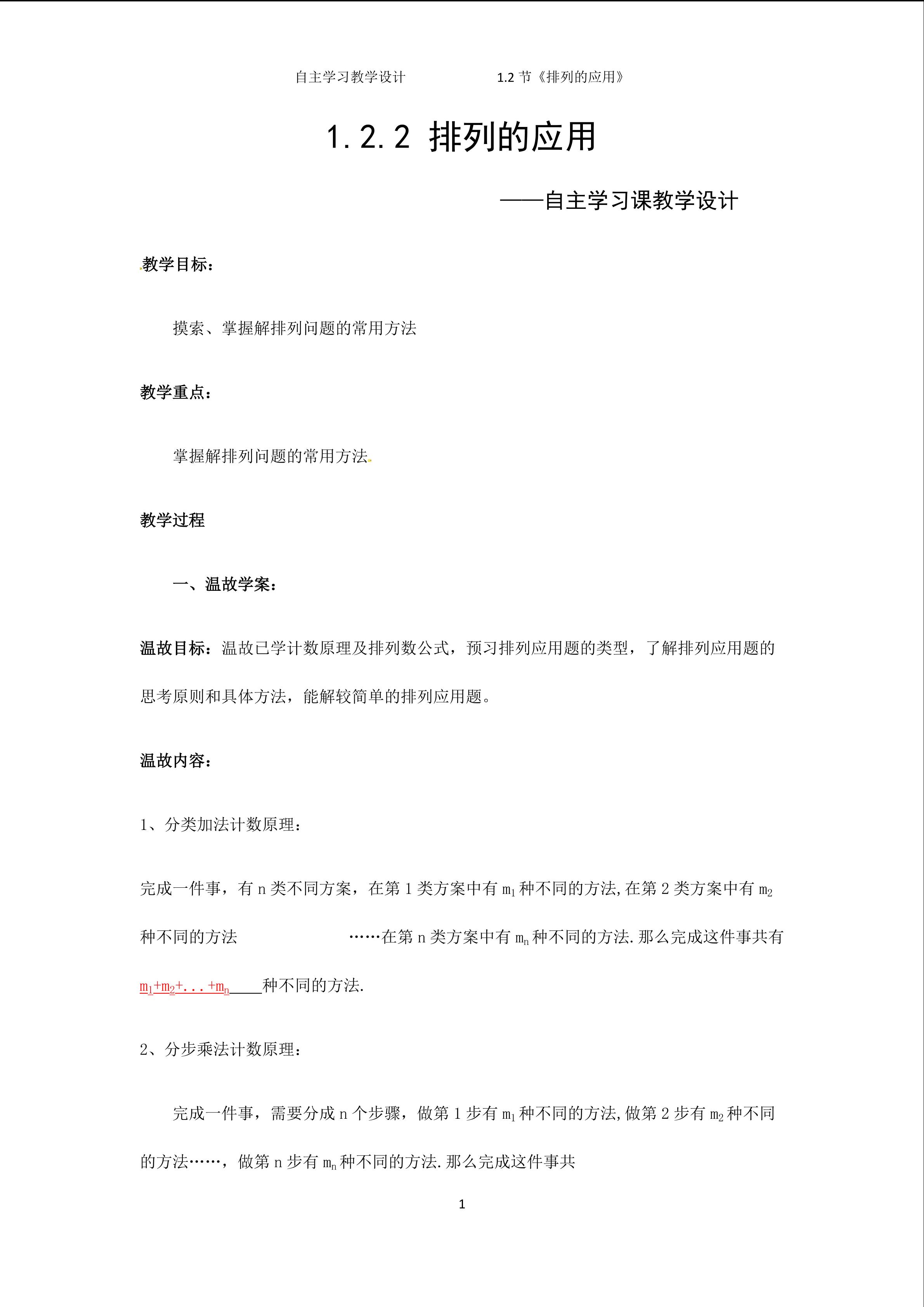 自主学习教学设计 1.2节《排列的应用》

1.2.2 排列的应用

——自主学习课教学设计

教学目标：

摸索、掌握解排列问题的常用方法

教学重点：

掌握解排列问题的常用方法

教学过程

一、温故学案：

温故目标：温故已学计数原理及排列数公式，预习排列应用题的类型，了解排列应用题的思考原则和具体方法，能解较简单的排列应用题。

温故内容：

1、分类加法计数原理：

完成一件事，有n类不同方案，在第1类方案中有$m_1$种不同的方法,在第2类方案中有$m_2$种不同的方法 ……在第n类方案中有$m_n$种不同的方法.那么完成这件事共有$m_1+m_2+...+m_n$____种不同的方法.

2、分步乘法计数原理：

完成一件事，需要分成n个步骤，做第1步有$m_1$种不同的方法,做第2步有$m_2$种不同的方法……，做第n步有$m_n$种不同的方法.那么完成这件事共

1